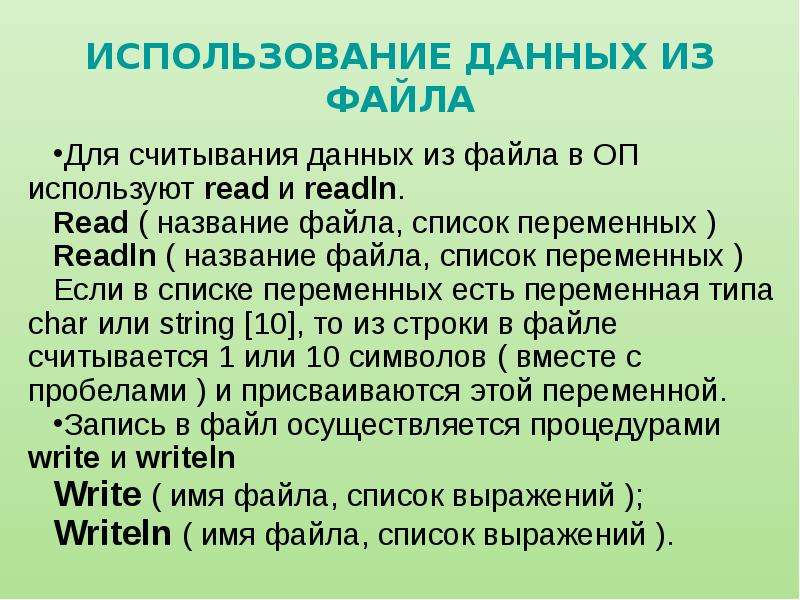 ИСПОЛЬЗОВАНИЕ ДАННЫХ ИЗ ФАЙЛА

•Для считывания данных из файла в ОП используют read и readln.
Read ( название файла, список переменных )
Readln ( название файла, список переменных )
Если в списке переменных есть переменная типа char или string [10], то из строки в файле считывается 1 или 10 символов ( вместе с пробелами ) и присваиваются этой переменной.

•Запись в файл осуществляется процедурами write и writeln
Write ( имя файла, список выражений );
Writeln ( имя файла, список выражений ).